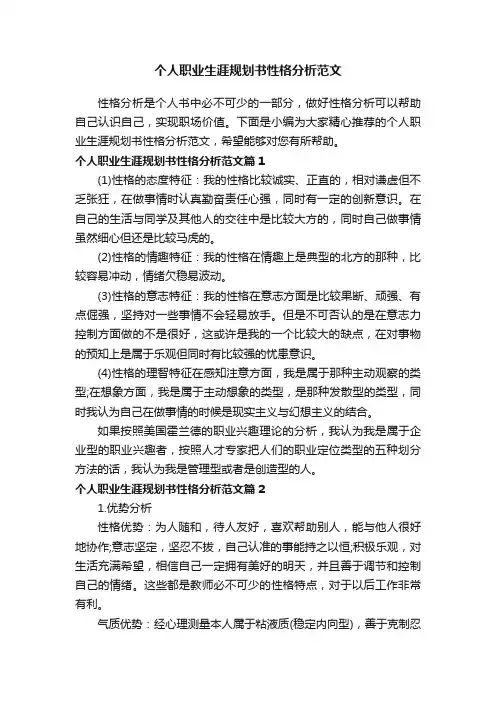 个人职业生涯规划书性格分析范文

性格分析是个人书中必不可少的一部分，做好性格分析可以帮助自己认识自己，实现职场价值。下面是小编为大家精心推荐的个人职业生涯规划书性格分析范文，希望能够对您有所帮助。

个人职业生涯规划书性格分析范文篇1

(1)性格的态度特征：我的性格比较诚实、正直的，相对谦虚但不乏张狂，在做事情时认真勤奋责任心强，同时有一定的创新意识。在自己的生活与同学及其他人的交往中是比较大方的，同时自己做事情虽然细心但还是比较马虎的。

(2)性格的情趣特征：我的性格在情趣上是典型的北方的那种，比较容易冲动，情绪欠稳易波动。

(3)性格的意志特征：我的性格在意志方面是比较果断、顽强、有点倔强，坚持对一些事情不会轻易放手。但是不可否认的是在意志力控制方面做的不是很好，这或许是我的一个比较大的缺点，在对事物的预知上是属于乐观但同时有比较强的忧患意识。

(4)性格的理智特征在感知注意方面，我是属于那种主动观察的类型;在想象方面，我是属于主动想象的类型，是那种发散型的类型，同时我认为自己在做事情的时候是现实主义与幻想主义的结合。

如果按照美国霍兰德的职业兴趣理论的分析，我认为我是属于企业型的职业兴趣者，按照人才专家把人们的职业定位类型的五种划分方法的话，我认为我是管理型或者是创造型的人。

个人职业生涯规划书性格分析范文篇2

1.优势分析

性格优势：为人随和，待人友好，喜欢帮助别人，能与他人很好地协作;意志坚定，坚忍不拔，自己认准的事能持之以恒;积极乐观，对生活充满希望，相信自己一定拥有美好的明天，并且善于调节和控制自己的情绪。这些都是教师必不可少的性格特点，对于以后工作非常有利。

气质优势：经心理测量本人属于粘液质(稳定内向型)，善于克制忍